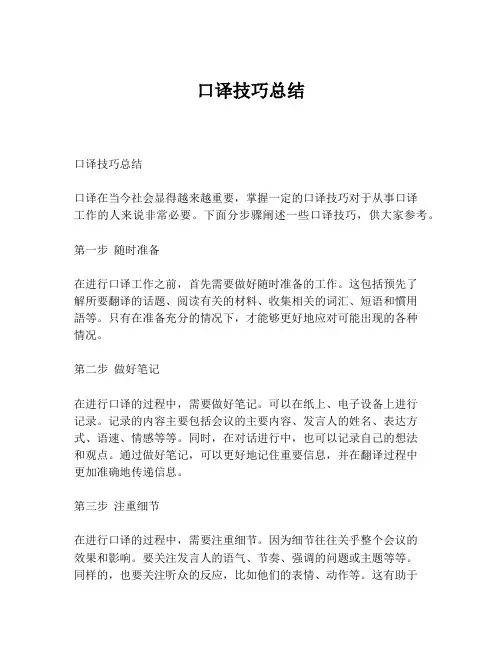 口译技巧总结

口译技巧总结

口译在当今社会显得越来越重要，掌握一定的口译技巧对于从事口译工作的人来说非常必要。下面分步骤阐述一些口译技巧，供大家参考。

第一步 随时准备

在进行口译工作之前，首先需要做好随时准备的工作。这包括预先了解所要翻译的话题、阅读有关的材料、收集相关的词汇、短语和惯用語等。只有在准备充分的情况下，才能够更好地应对可能出现的各种情况。

第二步 做好笔记

在进行口译的过程中，需要做好笔记。可以在纸上、电子设备上进行记录。记录的内容主要包括会议的主要内容、发言人的姓名、表达方式、语速、情感等等。同时，在对话进行中，也可以记录自己的想法和观点。通过做好笔记，可以更好地记住重要信息，并在翻译过程中更加准确地传递信息。

第三步 注重细节

在进行口译的过程中，需要注重细节。因为细节往往关乎整个会议的效果和影响。要关注发言人的语气、节奏、强调的问题或主题等等。同样的，也要关注听众的反应，比如他们的表情、动作等。这有助于